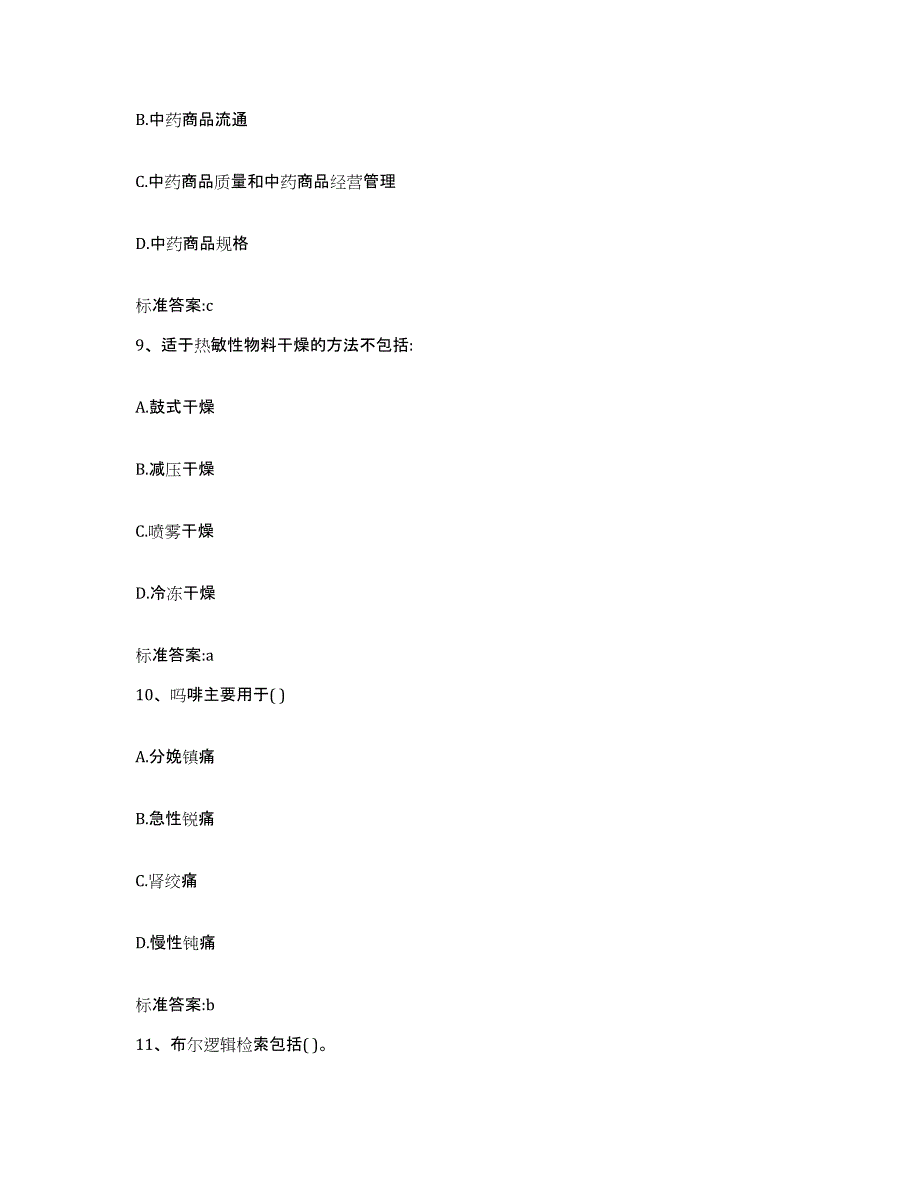 B.中药商品流通

C.中药商品质量和中药商品经营管理

D.中药商品规格

标准答案:c

9、适于热敏性物料干燥的方法不包括:

A.鼓式干燥

B.减压干燥

C.喷雾干燥

D.冷冻干燥

标准答案:a

10、吗啡主要用于( )

A.分娩镇痛

B.急性锐痛

C.肾绞痛

D.慢性钝痛

标准答案:b

11、布尔逻辑检索包括( )。